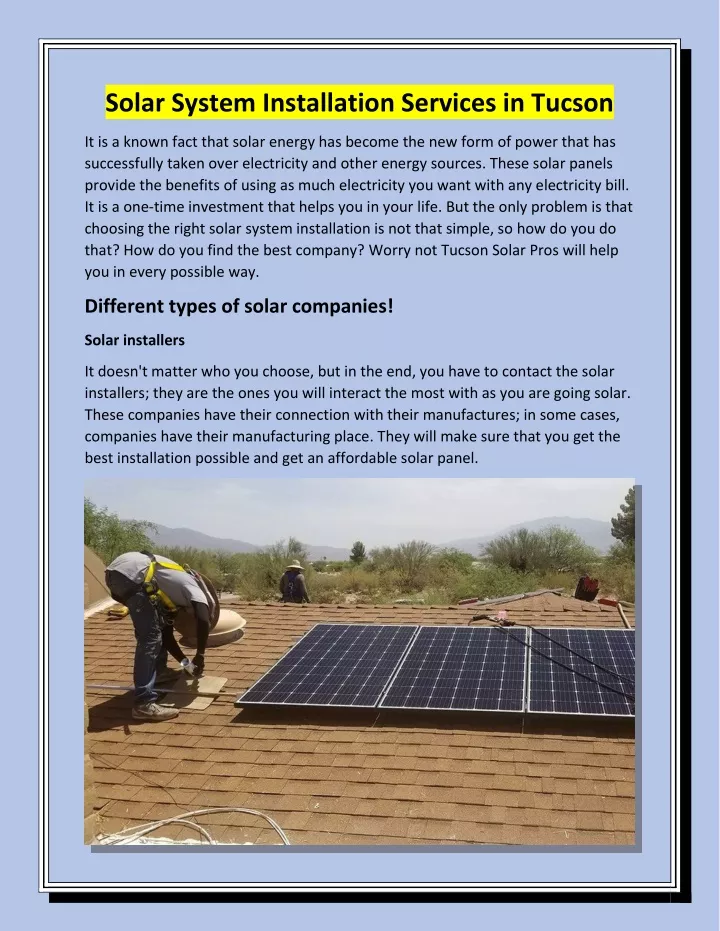 Solar System Installation Services in Tucson

It is a known fact that solar energy has become the new form of power that has successfully taken over electricity and other energy sources. These solar panels provide the benefits of using as much electricity you want with any electricity bill. It is a one-time investment that helps you in your life. But the only problem is that choosing the right solar system installation is not that simple, so how do you do that? How do you find the best company? Worry not Tucson Solar Pros will help you in every possible way.

Different types of solar companies!

Solar installers

It doesn't matter who you choose, but in the end, you have to contact the solar installers; they are the ones you will interact the most with as you are going solar. These companies have their connection with their manufactures; in some cases, companies have their manufacturing place. They will make sure that you get the best installation possible and get an affordable solar panel.